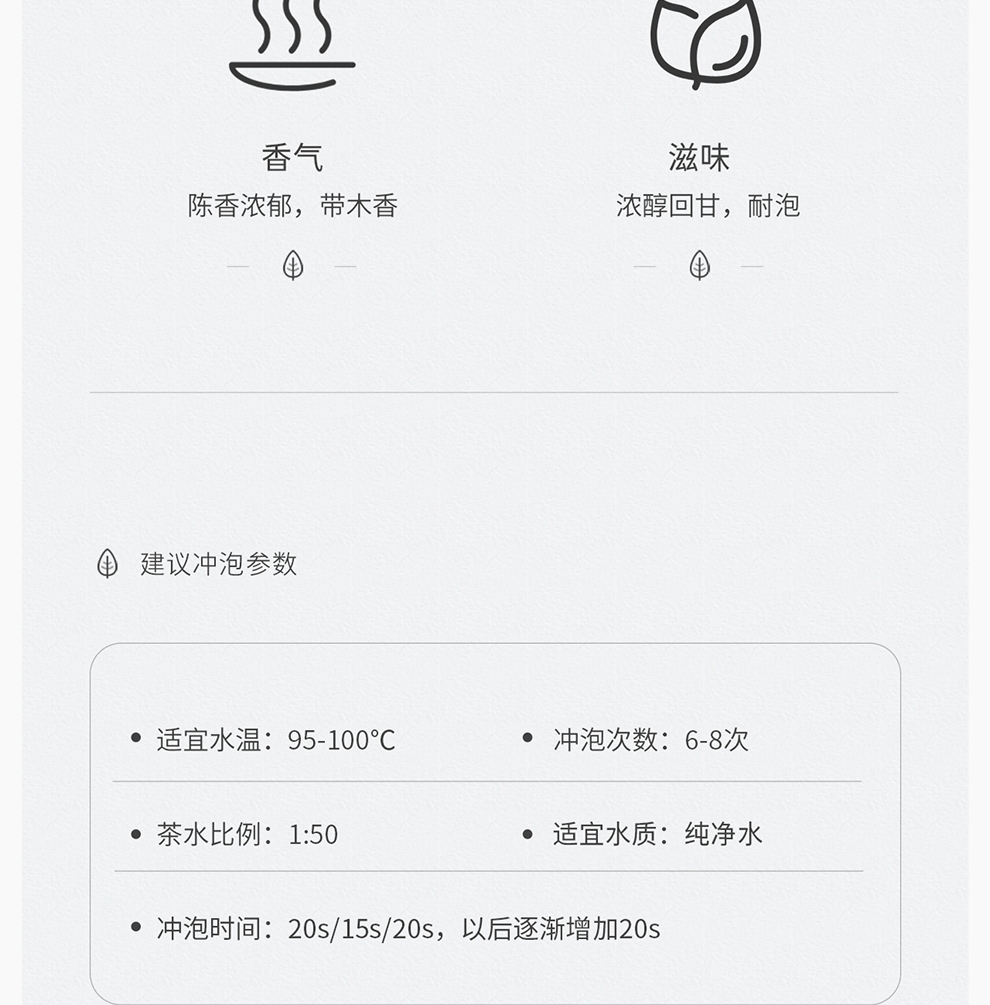 香气
陈香浓郁，带木香

滋味
浓醇回甘，耐泡

建议冲泡参数

• 适宜水温：95-100°C
• 冲泡次数：6-8次

• 茶水比例：1:50
• 适宜水质：纯净水

• 冲泡时间：20s/15s/20s，以后逐渐增加20s